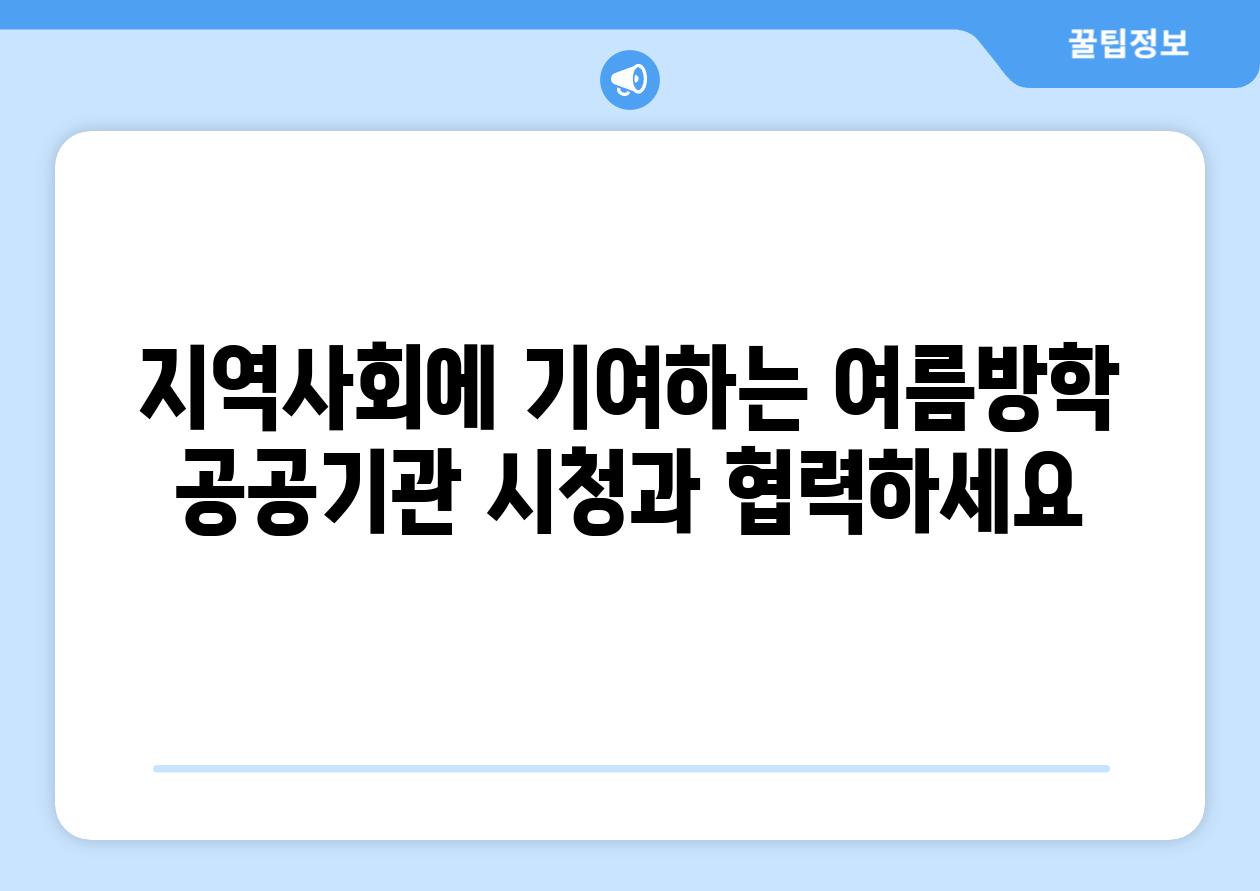 꿀팁정보

지역사회에 기여하는 여름방학 공공기관 시청과 협력하세요